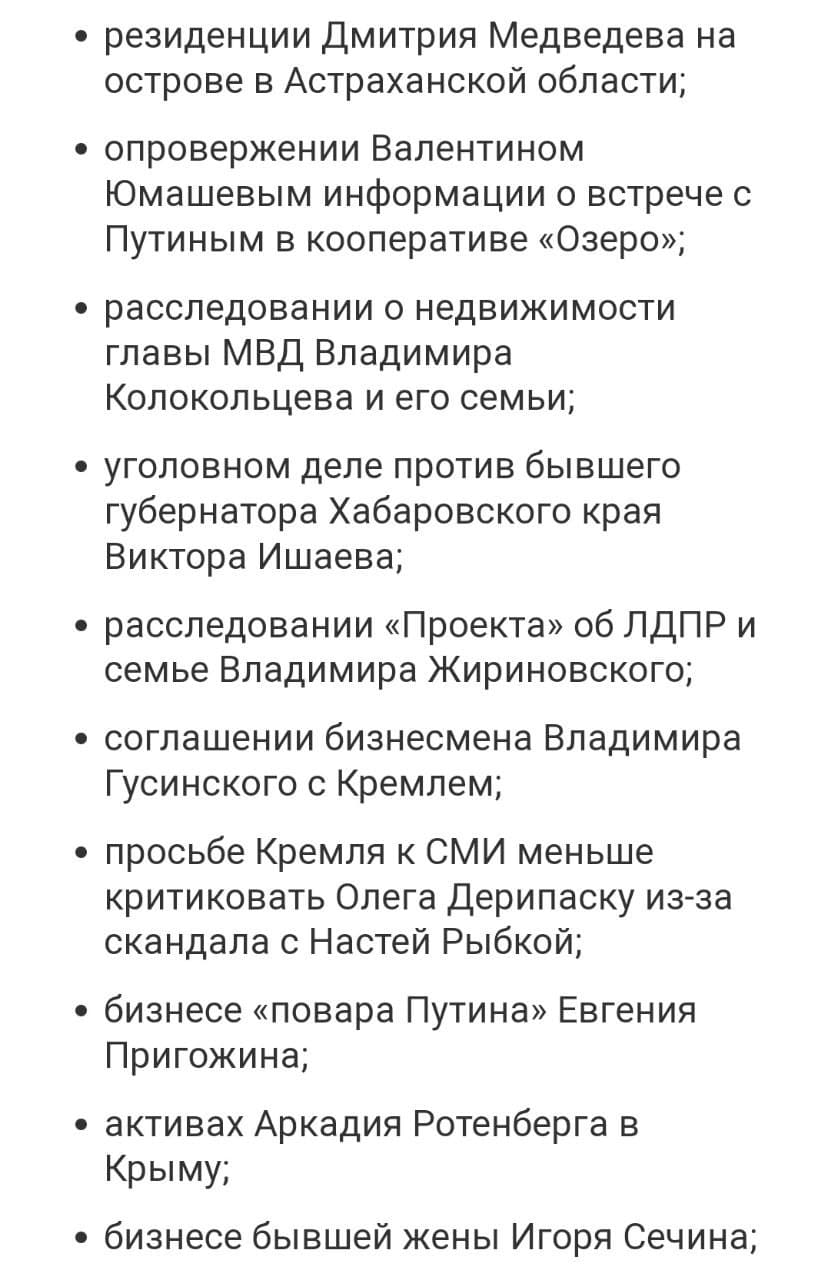 • резиденции Дмитрия Медведева на острове в Астраханской области;

• опровержении Валентином Юмашевым информации о встрече с Путиным в кооперативе «Озеро»;

• расследовании о недвижимости главы МВД Владимира Колокольцева и его семьи;

• уголовном деле против бывшего губернатора Хабаровского края Виктора Ишаева;

• расследовании «Проекта» об ЛДПР и семье Владимира Жириновского;

• соглашении бизнесмена Владимира Гусинского с Кремлем;

• просьбе Кремля к СМИ меньше критиковать Олега Дерипаску из-за скандала с Настей Рыбкой;

• бизнесе «повара Путина» Евгения Пригожина;

• активах Аркадия Ротенберга в Крыму;

• бизнесе бывшей жены Игоря Сечина;